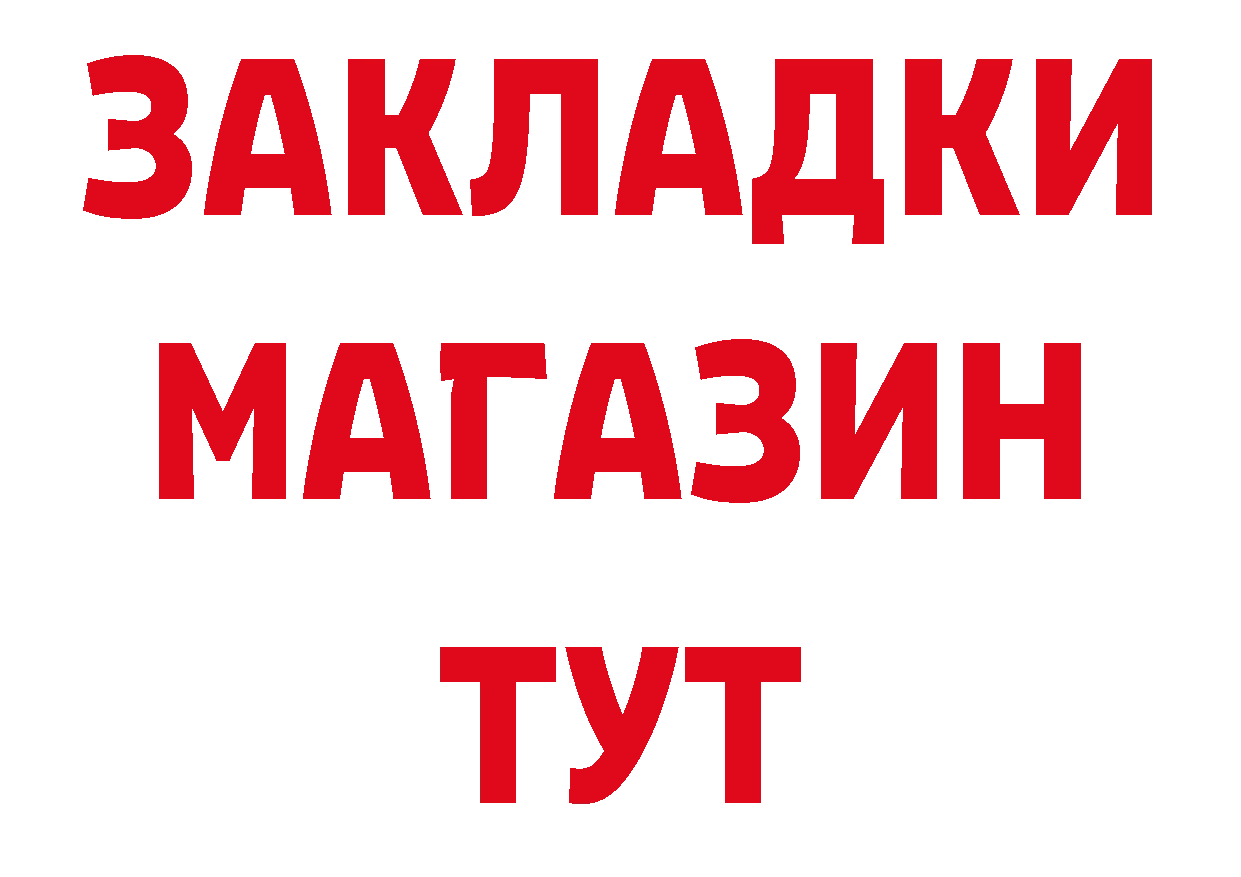 ЗАКЛАДКИ
МАГАЗИН
ТУТ